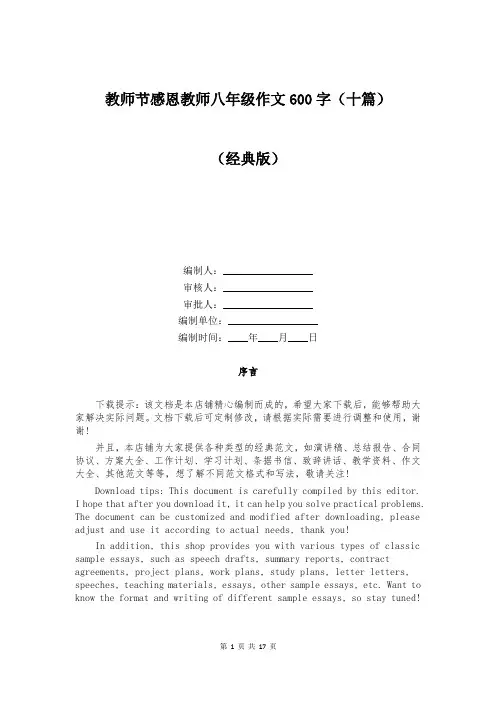 教师节感恩教师八年级作文 600 字（十篇）

（经典版）

编制人：________________
审核人：________________
审批人：________________
编制单位：________________
编制时间：____年____月____日

序言

下载提示：该文档是本店铺精心编制而成的，希望大家下载后，能够帮助大家解决实际问题。文档下载后可定制修改，请根据实际需要进行调整和使用，谢谢！

并且，本店铺为大家提供各种类型的经典范文，如演讲稿、总结报告、合同协议、方案大全、工作计划、学习计划、条据书信、致辞讲话、教学资料、作文大全、其他范文等等，想了解不同范文格式和写法，敬请关注！

Download tips: This document is carefully compiled by this editor. I hope that after you download it, it can help you solve practical problems. The document can be customized and modified after downloading, please adjust and use it according to actual needs, thank you!

In addition, this shop provides you with various types of classic sample essays, such as speech drafts, summary reports, contract agreements, project plans, work plans, study plans, letter letters, speeches, teaching materials, essays, other sample essays, etc. Want to know the format and writing of different sample essays, so stay tuned!

第 1 页 共 17 页